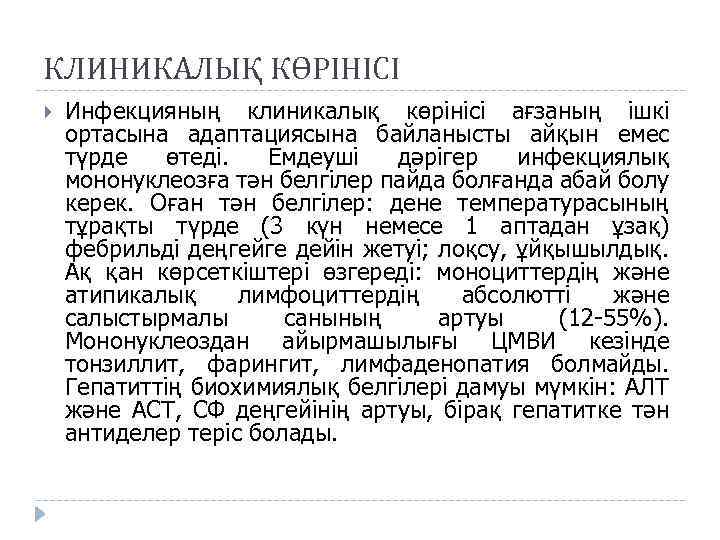 КЛИНИКАЛЫҚ КӨРІНІСІ

Инфекцияның клиникалық көрінісі ағзаның ішкі ортасына адаптациясына байланысты айқын емес түрде өтеді. Емдеуші дәрігер инфекциялық мононуклеозға тән белгілер пайда болғанда абай болу керек. Оған тән белгілер: дене температурасының тұрақты түрде (3 күн немесе 1 аптадан ұзақ) фебрильді деңгейге дейін жетуі; лоқсу, ұйқышылдық. Ақ қан көрсеткіштері өзгереді: моноциттердің және атипикалық лимфоциттердің абсолютті және салыстырмалы санының артуы (12-55%). Мононуклеоздан айырмашылығы ЦМВИ кезінде тонзиллит, фарингит, лимфаденопатия болмайды. Гепатиттің биохимиялық белгілері дамуы мүмкін: АЛТ және АСТ, СФ деңгейінің артуы, бірақ гепатитке тән антиделер теріс болады.